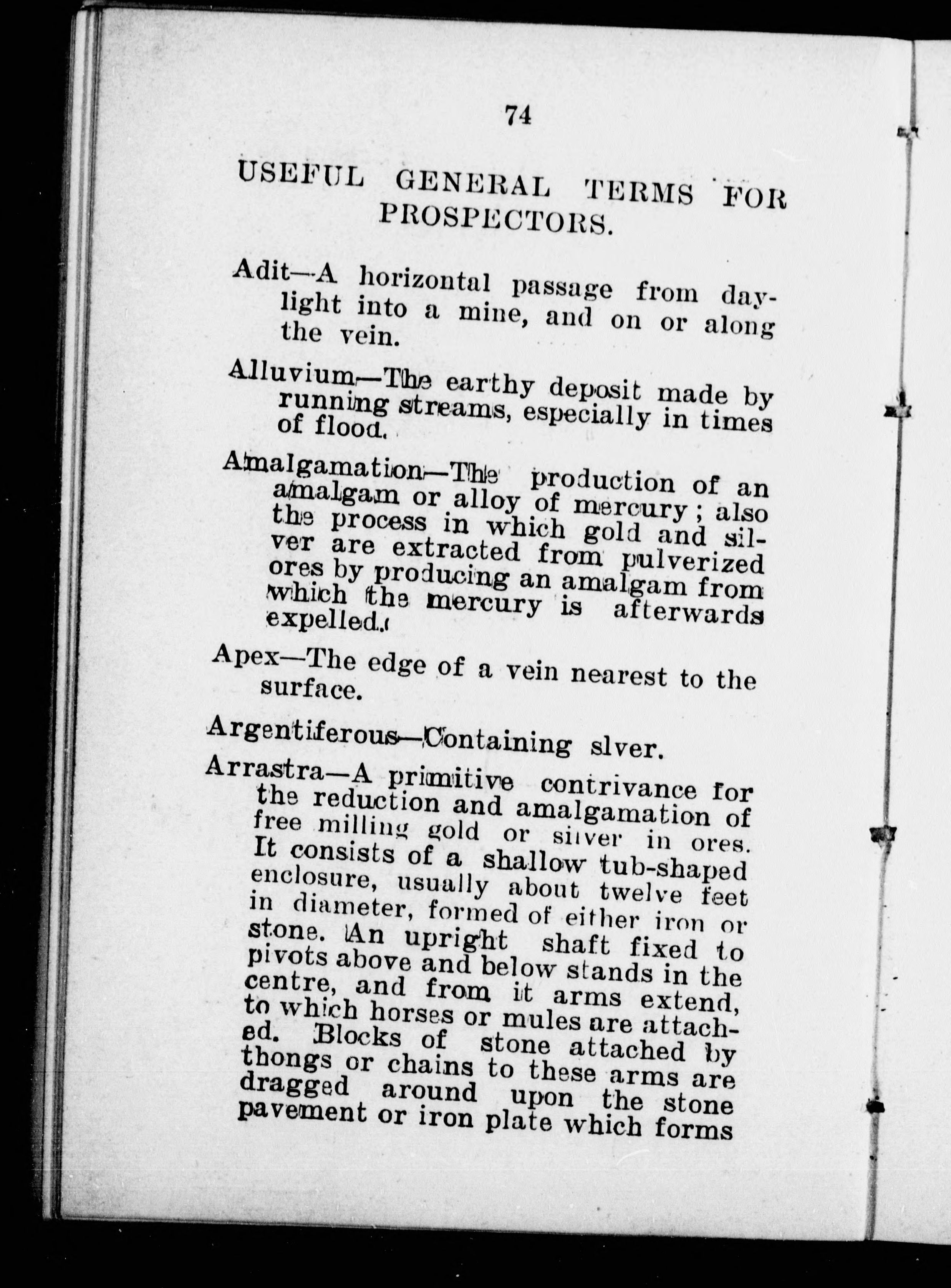 74

USEFUL GENERAL TERMS FOR PROSPECTORS.

Adit—A horizontal passage from daylight into a mine, and on or along the vein.

Alluvium—The earthy deposit made by running streams, especially in times of flood.

Amalgamation—The production of an amalgam or alloy of mercury; also the process in which gold and silver are extracted from pulverized ores by producing an amalgam from which the mercury is afterwards expelled.

Apex—The edge of a vein nearest to the surface.

Argentiferous—Containing slver.

Arrastra—A primitive contrivance for the reduction and amalgamation of free milling gold or silver in ores. It consists of a shallow tub-shaped enclosure, usually about twelve feet in diameter, formed of either iron or stone. An upright shaft fixed to pivots above and below stands in the centre, and from it arms extend, to which horses or mules are attached. Blocks of stone attached by thongs or chains to these arms are dragged around upon the stone pavement or iron plate which forms